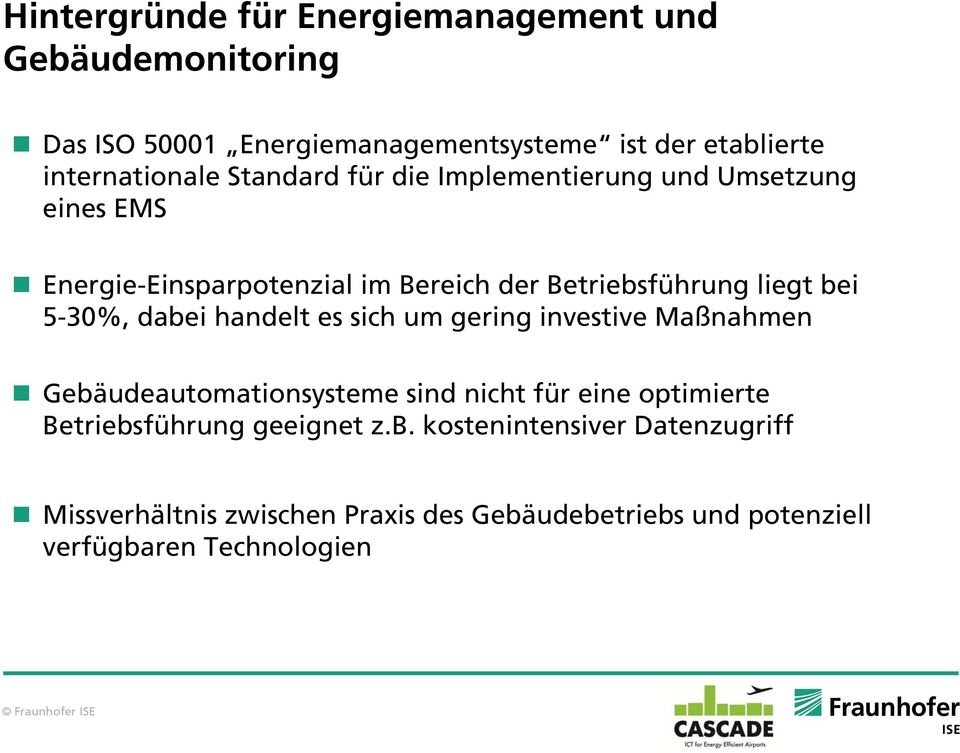 Hintergründe für Energiemanagement und Gebäudemonitoring

Das ISO 50001 „Energiemanagementsysteme“ ist der etablierte internationale Standard für die Implementierung und Umsetzung eines EMS

Energie-Einsparpotenzial im Bereich der Betriebsführung liegt bei 5-30%, dabei handelt es sich um gering investive Maßnahmen

Gebäudeautomationsysteme sind nicht für eine optimierte Betriebsführung geeignet z.B. kostenintensiver Datenzugriff

Missverhältnis zwischen Praxis des Gebäudebetriebs und potenziell verfügbaren Technologien

© Fraunhofer ISE

CASCADE
ICT for Energy Efficient Airports

Fraunhofer
ISE